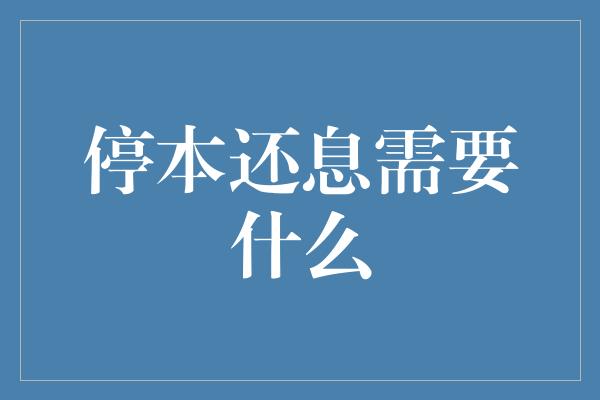 停本还息需要什么